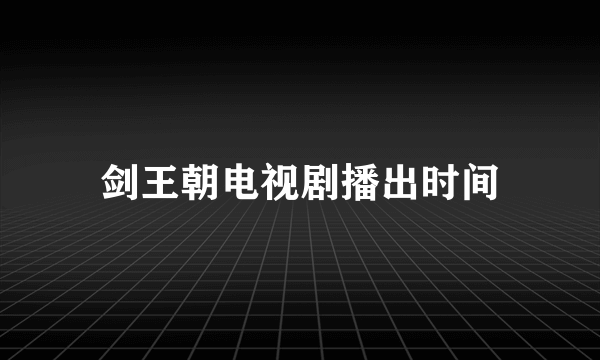 剑王朝电视剧播出时间